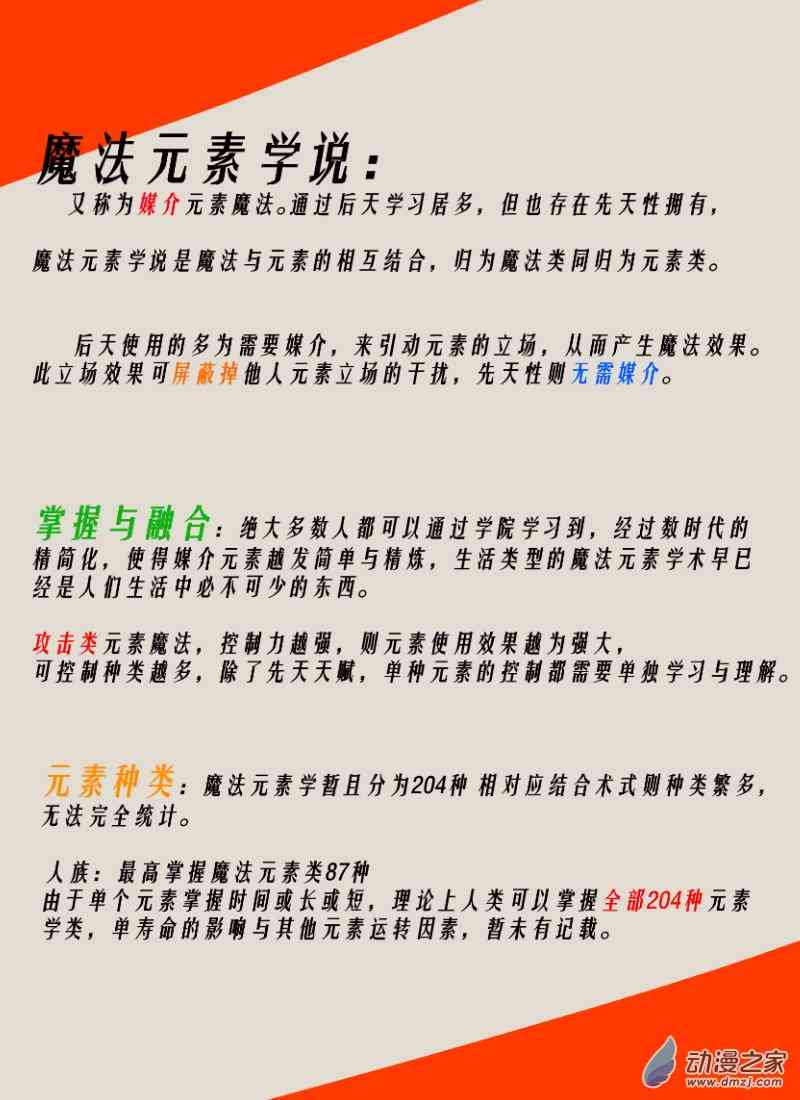 魔法元素学说：

又称为媒介元素魔法。通过后天学习居多，但也存在先天性拥有，

魔法元素学说是魔法与元素的相互结合，归为魔法类同归为元素类。

后天使用的多为需要媒介，来引动元素的立场，从而产生魔法效果。此立场效果可屏蔽掉他人元素立场的干扰，先天性则无需媒介。

掌握与融合：绝大多数人都可以通过学院学习到，经过数时代的精简化，使得媒介元素越发简单与精炼，生活类型的魔法元素学术早已经是人们生活中必不可少的东西。

攻击类元素魔法，控制力越强，则元素使用效果越为强大，可控制种类越多，除了先天天赋，单种元素的控制都需要单独学习与理解。

元素种类：魔法元素学暂且分为204种 相对应结合术式则种类繁多，无法完全统计。

人族：最高掌握魔法元素类87种
由于单个元素掌握时间或长或短，理论上人类可以掌握全部204种元素学类，单寿命的影响与其他元素运转因素，暂未有记载。

动漫之家
www.dmzj.com